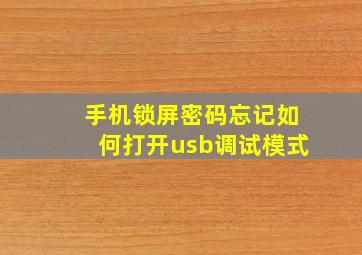 手机锁屏密码忘记如何打开usb调试模式